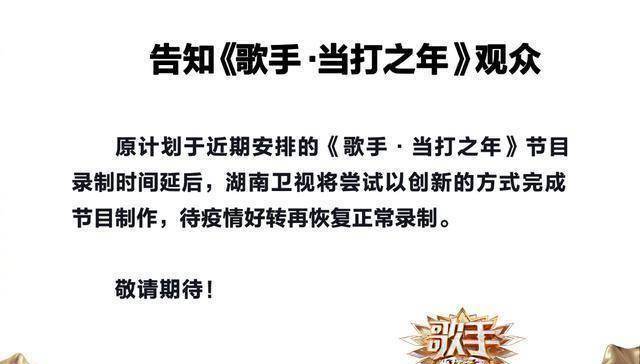 告知《歌手·当打之年》观众

原计划于近期安排的《歌手·当打之年》节目录制时间延后，湖南卫视将尝试以创新的方式完成节目制作，待疫情好转再恢复正常录制。

敬请期待！

歌手